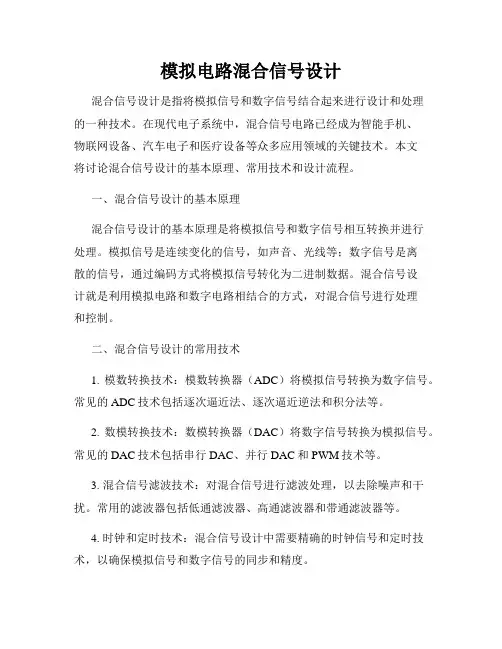 模拟电路混合信号设计

混合信号设计是指将模拟信号和数字信号结合起来进行设计和处理的一种技术。在现代电子系统中，混合信号电路已经成为智能手机、物联网设备、汽车电子和医疗设备等众多应用领域的关键技术。本文将讨论混合信号设计的基本原理、常用技术和设计流程。

一、混合信号设计的基本原理

混合信号设计的基本原理是将模拟信号和数字信号相互转换并进行处理。模拟信号是连续变化的信号，如声音、光线等；数字信号是离散的信号，通过编码方式将模拟信号转化为二进制数据。混合信号设计就是利用模拟电路和数字电路相结合的方式，对混合信号进行处理和控制。

二、混合信号设计的常用技术

1. 模数转换技术：模数转换器（ADC）将模拟信号转换为数字信号。常见的 ADC 技术包括逐次逼近法、逐次逼近逆法和积分法等。

2. 数模转换技术：数模转换器（DAC）将数字信号转换为模拟信号。常见的 DAC 技术包括串行 DAC、并行 DAC 和 PWM 技术等。

3. 混合信号滤波技术：对混合信号进行滤波处理，以去除噪声和干扰。常用的滤波器包括低通滤波器、高通滤波器和带通滤波器等。

4. 时钟和定时技术：混合信号设计中需要精确的时钟信号和定时技术，以确保模拟信号和数字信号的同步和精度。